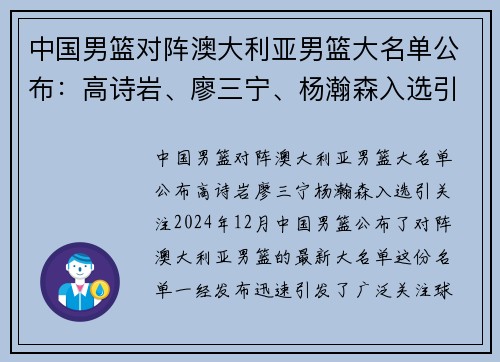 中国男篮对阵澳大利亚男篮大名单公布：高诗岩、廖三宁、杨瀚森入选引

中国男篮对阵澳大利亚男篮大名单公布高诗岩廖三宁杨瀚森入选引关注2024年12月中国男篮公布了对阵澳大利亚男篮的最新大名单这份名单一经发布迅速引发了广泛关注球